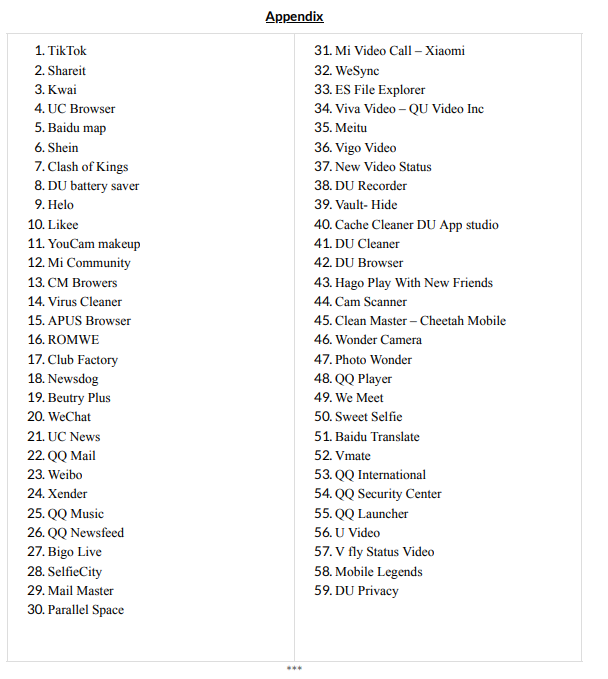 Appendix

1. TikTok
2. Shareit
3. Kwai
4. UC Browser
5. Baidu map
6. Shein
7. Clash of Kings
8. DU battery saver
9. Helo
10. Likee
11. YouCam makeup
12. Mi Community
13. CM Browers
14. Virus Cleaner
15. APUS Browser
16. ROMWE
17. Club Factory
18. Newsdog
19. Beutry Plus
20. WeChat
21. UC News
22. QQ Mail
23. Weibo
24. Xender
25. QQ Music
26. QQ Newsfeed
27. Bigo Live
28. SelfieCity
29. Mail Master
30. Parallel Space

31. Mi Video Call – Xiaomi
32. WeSync
33. ES File Explorer
34. Viva Video – QU Video Inc
35. Meitu
36. Vigo Video
37. New Video Status
38. DU Recorder
39. Vault- Hide
40. Cache Cleaner DU App studio
41. DU Cleaner
42. DU Browser
43. Hago Play With New Friends
44. Cam Scanner
45. Clean Master – Cheetah Mobile
46. Wonder Camera
47. Photo Wonder
48. QQ Player
49. We Meet
50. Sweet Selfie
51. Baidu Translate
52. Vmate
53. QQ International
54. QQ Security Center
55. QQ Launcher
56. U Video
57. V fly Status Video
58. Mobile Legends
59. DU Privacy

***